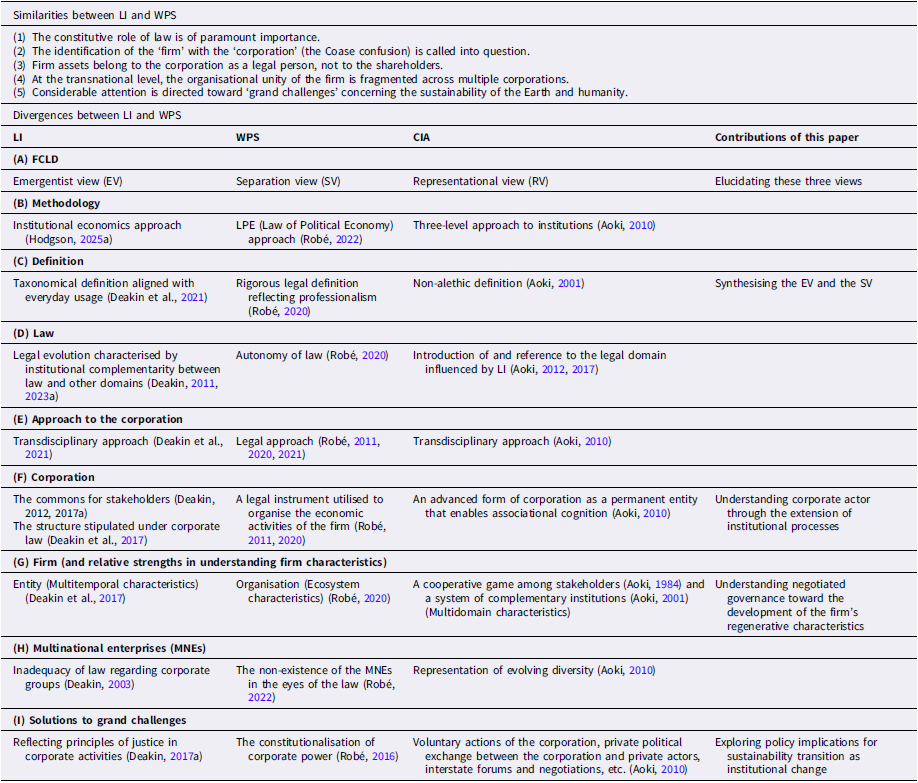 Similarities between LI and WPS

(1) The constitutive role of law is of paramount importance.
(2) The identification of the 'firm' with the 'corporation' (the Coase confusion) is called into question.
(3) Firm assets belong to the corporation as a legal person, not to the shareholders.
(4) At the transnational level, the organisational unity of the firm is fragmented across multiple corporations.
(5) Considerable attention is directed toward 'grand challenges' concerning the sustainability of the Earth and humanity.

Divergences between LI and WPS

| LI | WPS | CIA | Contributions of this paper |
|---|---|---|---|
| (A) FCLD | | | |
| Emergentist view (EV) | Separation view (SV) | Representational view (RV) | Elucidating these three views |
| (B) Methodology | | | |
| Institutional economics approach (Hodgson, 2025a) | LPE (Law of Political Economy) approach (Robé, 2022) | Three-level approach to institutions (Aoki, 2010) | |
| (C) Definition | | | |
| Taxonomical definition aligned with everyday usage (Deakin et al., 2021) | Rigorous legal definition reflecting professionalism (Robé, 2020) | Non-alethic definition (Aoki, 2001) | Synthesising the EV and the SV |
| (D) Law | | | |
| Legal evolution characterised by institutional complementarity between law and other domains (Deakin, 2011, 2023a) | Autonomy of law (Robé, 2020) | Introduction of and reference to the legal domain influenced by LI (Aoki, 2012, 2017) | |
| (E) Approach to the corporation | | | |
| Transdisciplinary approach (Deakin et al., 2021) | Legal approach (Robé, 2011, 2020, 2021) | Transdisciplinary approach (Aoki, 2010) | |
| (F) Corporation | | | |
| The commons for stakeholders (Deakin, 2012, 2017a) The structure stipulated under corporate law (Deakin et al., 2017) | A legal instrument utilised to organise the economic activities of the firm (Robé, 2011, 2020) | An advanced form of corporation as a permanent entity that enables associational cognition (Aoki, 2010) | Understanding corporate actor through the extension of institutional processes |
| (G) Firm (and relative strengths in understanding firm characteristics) | | | |
| Entity (Multitemporal characteristics) (Deakin et al., 2017) | Organisation (Ecosystem characteristics) (Robé, 2020) | A cooperative game among stakeholders (Aoki, 1984) and a system of complementary institutions (Aoki, 2001) (Multidomain characteristics) | Understanding negotiated governance toward the development of the firm's regenerative characteristics |
| (H) Multinational enterprises (MNEs) | | | |
| Inadequacy of law regarding corporate groups (Deakin, 2003) | The non-existence of the MNEs in the eyes of the law (Robé, 2022) | Representation of evolving diversity (Aoki, 2010) | |
| (I) Solutions to grand challenges | | | |
| Reflecting principles of justice in corporate activities (Deakin, 2017a) | The constitutionalisation of corporate power (Robé, 2016) | Voluntary actions of the corporation, private political exchange between the corporation and private actors, interstate forums and negotiations, etc. (Aoki, 2010) | Exploring policy implications for sustainability transition as institutional change |